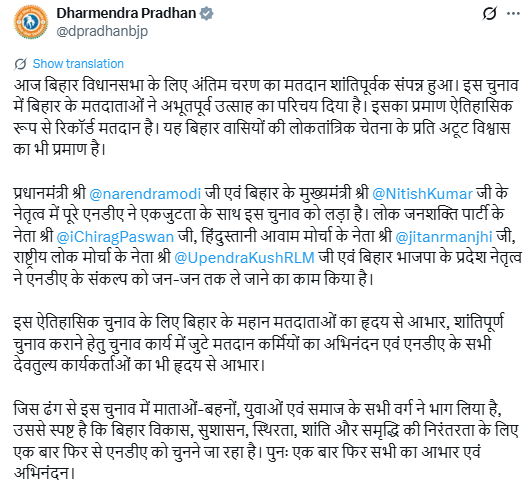 Dharmendra Pradhan
@dpradhanbjp

Show translation

आज बिहार विधानसभा के लिए अंतिम चरण का मतदान शांतिपूर्वक संपन्न हुआ। इस चुनाव में बिहार के मतदाताओं ने अभूतपूर्व उत्साह का परिचय दिया है। इसका प्रमाण ऐतिहासिक रूप से रिकॉर्ड मतदान है। यह बिहार वासियों की लोकतांत्रिक चेतना के प्रति अटूट विश्वास का भी प्रमाण है।

प्रधानमंत्री श्री @narendramodi जी एवं बिहार के मुख्यमंत्री श्री @NitishKumar जी के नेतृत्व में पूरे एनडीए ने एकजुटता के साथ इस चुनाव को लड़ा है। लोक जनशक्ति पार्टी के नेता श्री @iChiragPaswan जी, हिंदुस्तानी आवाम मोर्चा के नेता श्री @jitanrmanjhi जी, राष्ट्रीय लोक मोर्चा के नेता श्री @UpendraKushRLM जी एवं बिहार भाजपा के प्रदेश नेतृत्व ने एनडीए के संकल्प को जन-जन तक ले जाने का काम किया है।

इस ऐतिहासिक चुनाव के लिए बिहार के महान मतदाताओं का हृदय से आभार, शांतिपूर्ण चुनाव कराने हेतु चुनाव कार्य में जुटे मतदान कर्मियों का अभिनंदन एवं एनडीए के सभी देवतुल्य कार्यकर्ताओं का भी हृदय से आभार।

जिस ढंग से इस चुनाव में माताओं-बहनों, युवाओं एवं समाज के सभी वर्ग ने भाग लिया है, उससे स्पष्ट है कि बिहार विकास, सुशासन, स्थिरता, शांति और समृद्धि की निरंतरता के लिए एक बार फिर से एनडीए को चुनने जा रहा है। पुनः एक बार फिर सभी का आभार एवं अभिनंदन।